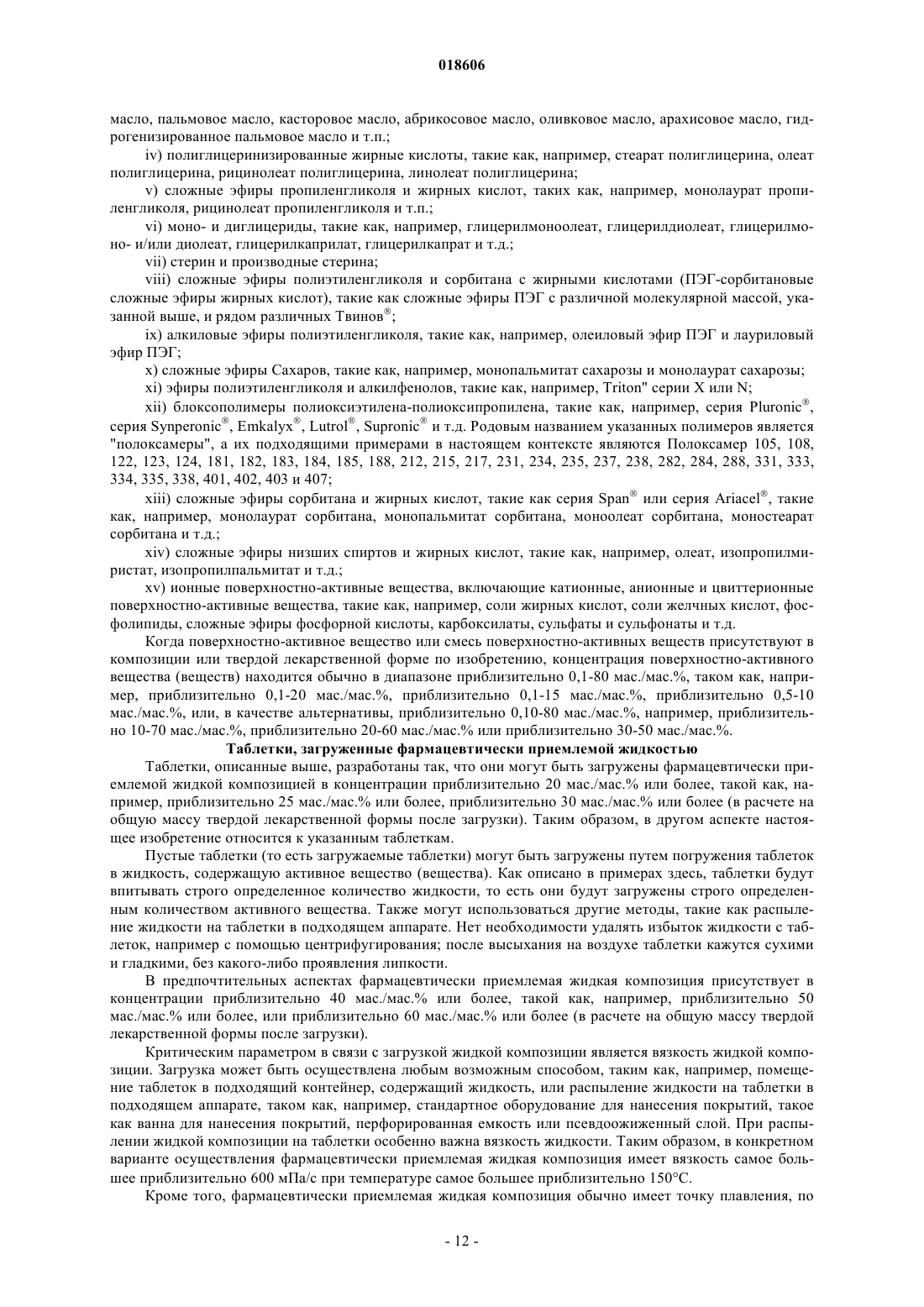 018606

масло, пальмовое масло, касторовое масло, абрикосовое масло, оливковое масло, арахисовое масло, гидрогенизированное пальмовое масло и т.п.;

iv) полиглицеринизированные жирные кислоты, такие как, например, стеарат полиглицерина, олеат полиглицерина, рицинолеат полиглицерина, линолеат полиглицерина;

v) сложные эфиры пропиленгликоля и жирных кислот, таких как, например, монолаурат пропиленгликоля, рицинолеат пропиленгликоля и т.п.;

vi) моно- и диглицериды, такие как, например, глицерилмоноолеат, глицерилдиолеат, глицерилмоно- и/или диолеат, глицерилкаприлат, глицерилкапрат и т.д.;

vii) стерин и производные стерина;

viii) сложные эфиры полиэтиленгликоля и сорбитана с жирными кислотами (ПЭГ-сорбитановые сложные эфиры жирных кислот), такие как сложные эфиры ПЭГ с различной молекулярной массой, указанной выше, и рядом различных Твинов®;

ix) алкиловые эфиры полиэтиленгликоля, такие как, например, олеиловый эфир ПЭГ и лауриловый эфир ПЭГ;

x) сложные эфиры Сахаров, такие как, например, монопальмитат сахарозы и монолаурат сахарозы;

xi) эфиры полиэтиленгликоля и алкилфенолов, такие как, например, Triton" серии X или N;

xii) блоксополимеры полиоксиэтилена-полиоксипропилена, такие как, например, серия Pluronic®, серия Synperonic®, Emkalyx®, Lutrol®, Supronic® и т.д. Родовым названием указанных полимеров является "полоксамеры", а их подходящими примерами в настоящем контексте являются Полоксамер 105, 108, 122, 123, 124, 181, 182, 183, 184, 185, 188, 212, 215, 217, 231, 234, 235, 237, 238, 282, 284, 288, 331, 333, 334, 335, 338, 401, 402, 403 и 407;

xiii) сложные эфиры сорбитана и жирных кислот, такие как серия Span® или серия Ariacel®, такие как, например, монолаурат сорбитана, монопальмитат сорбитана, моноолеат сорбитана, моностеарат сорбитана и т.д.;

xiv) сложные эфиры низших спиртов и жирных кислот, такие как, например, олеат, изопропилмиристат, изопропилпальмитат и т.д.;

xv) ионные поверхностно-активные вещества, включающие катионные, анионные и цвиттерионные поверхностно-активные вещества, такие как, например, соли жирных кислот, соли желчных кислот, фосфолипиды, сложные эфиры фосфорной кислоты, карбоксилаты, сульфаты и сульфонаты и т.д.

Когда поверхностно-активное вещество или смесь поверхностно-активных веществ присутствуют в композиции или твердой лекарственной форме по изобретению, концентрация поверхностно-активного вещества (веществ) находится обычно в диапазоне приблизительно 0,1-80 мас./мас.%, таком как, например, приблизительно 0,1-20 мас./мас.%, приблизительно 0,1-15 мас./мас.%, приблизительно 0,5-10 мас./мас.%, или, в качестве альтернативы, приблизительно 0,10-80 мас./мас.%, например, приблизительно 10-70 мас./мас.%, приблизительно 20-60 мас./мас.% или приблизительно 30-50 мас./мас.%.

Таблетки, загруженные фармацевтически приемлемой жидкостью

Таблетки, описанные выше, разработаны так, что они могут быть загружены фармацевтически приемлемой жидкой композицией в концентрации приблизительно 20 мас./мас.% или более, такой как, например, приблизительно 25 мас./мас.% или более, приблизительно 30 мас./мас.% или более (в расчете на общую массу твердой лекарственной формы после загрузки). Таким образом, в другом аспекте настоящее изобретение относится к указанным таблеткам.

Пустые таблетки (то есть загружаемые таблетки) могут быть загружены путем погружения таблеток в жидкость, содержащую активное вещество (вещества). Как описано в примерах здесь, таблетки будут впитывать строго определенное количество жидкости, то есть они будут загружены строго определенным количеством активного вещества. Также могут использоваться другие методы, такие как распыление жидкости на таблетки в подходящем аппарате. Нет необходимости удалять избыток жидкости с таблеток, например с помощью центрифугирования; после высыхания на воздухе таблетки кажутся сухими и гладкими, без какого-либо проявления липкости.

В предпочтительных аспектах фармацевтически приемлемая жидкая композиция присутствует в концентрации приблизительно 40 мас./мас.% или более, такой как, например, приблизительно 50 мас./мас.% или более, или приблизительно 60 мас./мас.% или более (в расчете на общую массу твердой лекарственной формы после загрузки).

Критическим параметром в связи с загрузкой жидкой композиции является вязкость жидкой композиции. Загрузка может быть осуществлена любым возможным способом, таким как, например, помещение таблеток в подходящий контейнер, содержащий жидкость, или распыление жидкости на таблетки в подходящем аппарате, таком как, например, стандартное оборудование для нанесения покрытий, такое как ванна для нанесения покрытий, перфорированная емкость или псевдоожиженный слой. При распылении жидкой композиции на таблетки особенно важна вязкость жидкости. Таким образом, в конкретном варианте осуществления фармацевтически приемлемая жидкая композиция имеет вязкость самое большее приблизительно 600 мПа/с при температуре самое большее приблизительно 150°C.

Кроме того, фармацевтически приемлемая жидкая композиция обычно имеет точку плавления, по

- 12 -